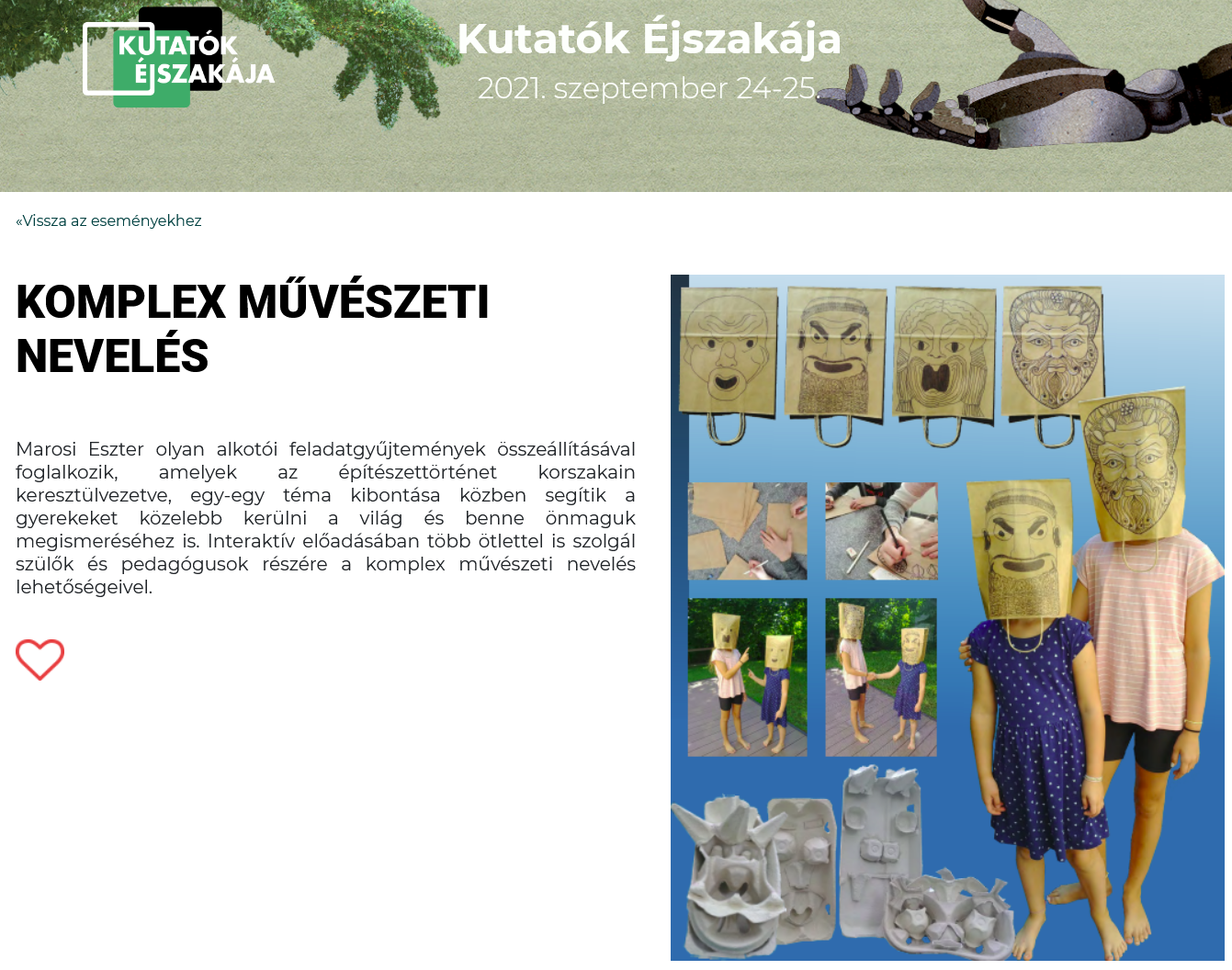 KUTATÓK ÉJSZAKÁJA

Kutatók Éjszakája

2021. szeptember 24-25.

«Vissza az eseményekhez

KOMPLEX MŰVÉSZETI NEVELÉS

Marosi Eszter olyan alkotói feladatgyűjtemények összeállításával foglalkozik, amelyek az építészettörténet korszakain keresztülvezetve, egy-egy téma kibontása közben segítik a gyerekeket közelebb kerülni a világ és benne önmaguk megismeréséhez is. Interaktív előadásában több ötlettel is szolgál szülők és pedagógusok részére a komplex művészeti nevelés lehetőségeivel.